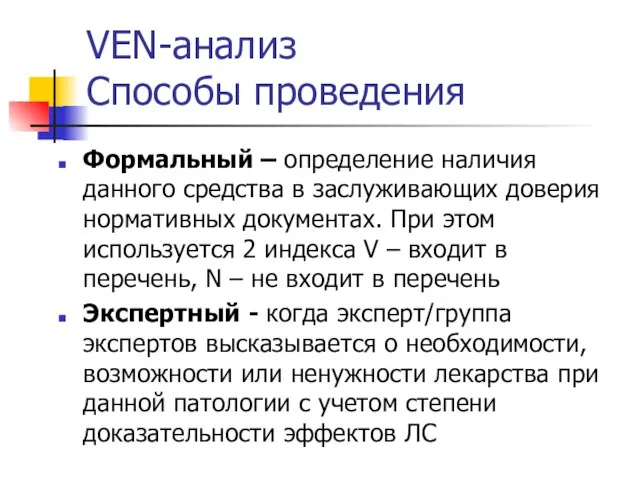 VEN-анализ
Способы проведения

Формальный – определение наличия данного средства в заслуживающих доверия нормативных документах. При этом используется 2 индекса V – входит в перечень, N – не входит в перечень

Экспертный - когда эксперт/группа экспертов высказывается о необходимости, возможности или ненужности лекарства при данной патологии с учетом степени доказательности эффектов ЛС